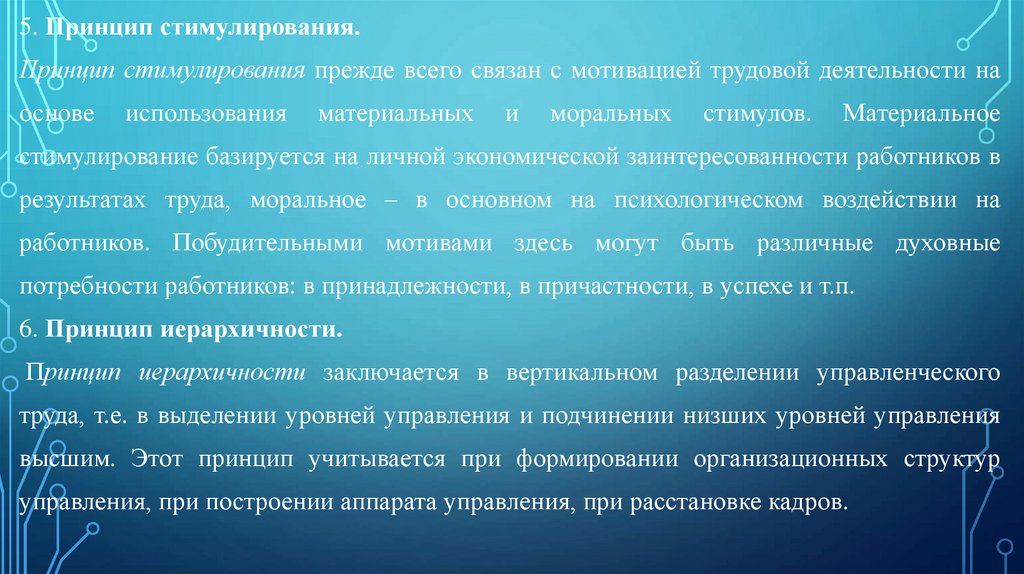 5. Принцип стимулирования.

Принцип стимулирования прежде всего связан с мотивацией трудовой деятельности на основе использования материальных и моральных стимулов. Материальное стимулирование базируется на личной экономической заинтересованности работников в результатах труда, моральное – в основном на психологическом воздействии на работников. Побудительными мотивами здесь могут быть различные духовные потребности работников: в принадлежности, в причастности, в успехе и т.п.

6. Принцип иерархичности.

Принцип иерархичности заключается в вертикальном разделении управленческого труда, т.е. в выделении уровней управления и подчинении низших уровней управления высшим. Этот принцип учитывается при формировании организационных структур управления, при построении аппарата управления, при расстановке кадров.